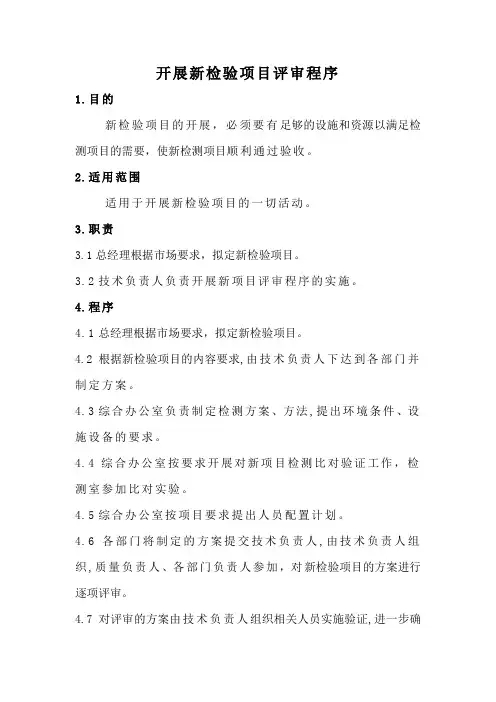 开展新检验项目评审程序

1.目的

新检验项目的开展，必须要有足够的设施和资源以满足检测项目的需要，使新检测项目顺利通过验收。

2.适用范围

适用于开展新检验项目的一切活动。

3.职责

3.1 总经理根据市场要求，拟定新检验项目。

3.2 技术负责人负责开展新项目评审程序的实施。

4.程序

4.1 总经理根据市场要求，拟定新检验项目。

4.2 根据新检验项目的内容要求，由技术负责人下达到各部门并制定方案。

4.3 综合办公室负责制定检测方案、方法，提出环境条件、设施设备的要求。

4.4 综合办公室按要求开展对新项目检测比对验证工作，检测室参加比对实验。

4.5 综合办公室按项目要求提出人员配置计划。

4.6 各部门将制定的方案提交技术负责人，由技术负责人组织，质量负责人、各部门负责人参加，对新检验项目的方案进行逐项评审。

4.7 对评审的方案由技术负责人组织相关人员实施验证，进一步确